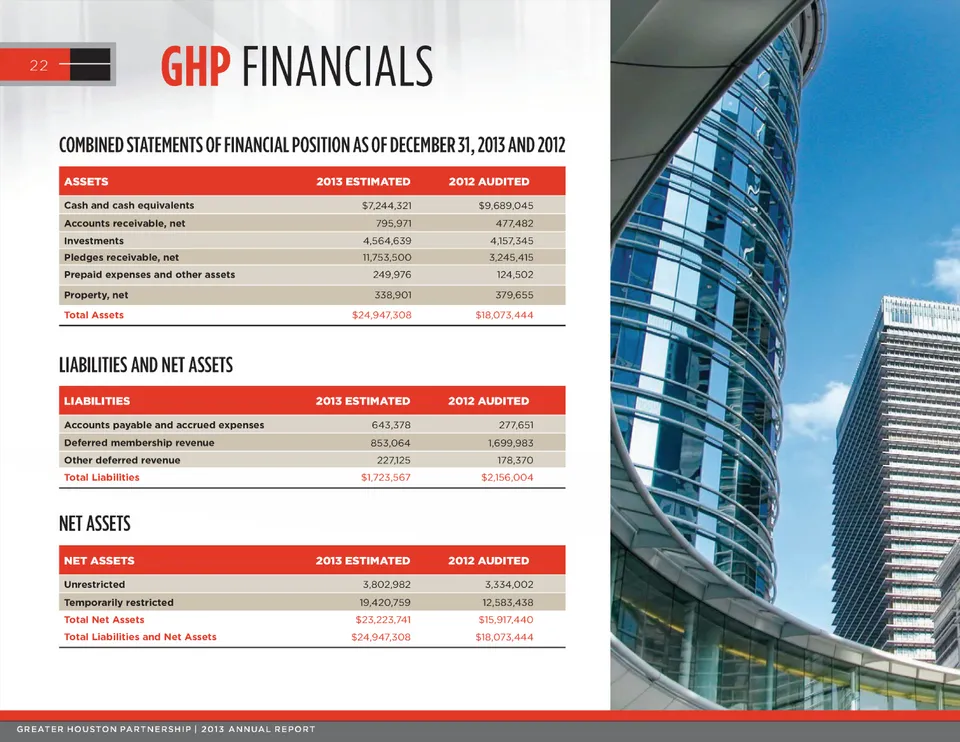 22

GHP FINANCIALS

COMBINED STATEMENTS OF FINANCIAL POSITION AS OF DECEMBER 31, 2013 AND 2012

| ASSETS | 2013 ESTIMATED | 2012 AUDITED |
|---|---|---|
| Cash and cash equivalents | $7,244,321 | $9,689,045 |
| Accounts receivable, net | 795,971 | 477,482 |
| Investments | 4,564,639 | 4,157,345 |
| Pledges receivable, net | 11,753,500 | 3,245,415 |
| Prepaid expenses and other assets | 249,976 | 124,502 |
| Property, net | 338,901 | 379,655 |
| Total Assets | $24,947,308 | $18,073,444 |

LIABILITIES AND NET ASSETS

| LIABILITIES | 2013 ESTIMATED | 2012 AUDITED |
|---|---|---|
| Accounts payable and accrued expenses | 643,378 | 277,651 |
| Deferred membership revenue | 853,064 | 1,699,983 |
| Other deferred revenue | 227,125 | 178,370 |
| Total Liabilities | $1,723,567 | $2,156,004 |

NET ASSETS

| NET ASSETS | 2013 ESTIMATED | 2012 AUDITED |
|---|---|---|
| Unrestricted | 3,802,982 | 3,334,002 |
| Temporarily restricted | 19,420,759 | 12,583,438 |
| Total Net Assets | $23,223,741 | $15,917,440 |
| Total Liabilities and Net Assets | $24,947,308 | $18,073,444 |

GREATER HOUSTON PARTNERSHIP | 2013 ANNUAL REPORT